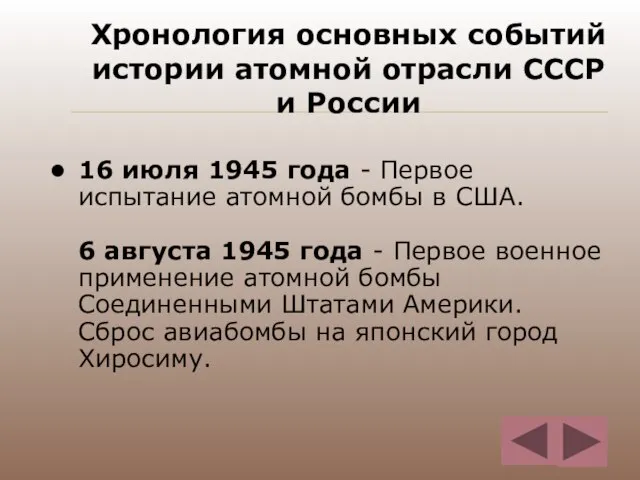 Хронология основных событий истории атомной отрасли СССР и России

• 16 июля 1945 года - Первое испытание атомной бомбы в США.

6 августа 1945 года - Первое военное применение атомной бомбы Соединенными Штатами Америки. Сброс авиабомбы на японский город Хиросиму.